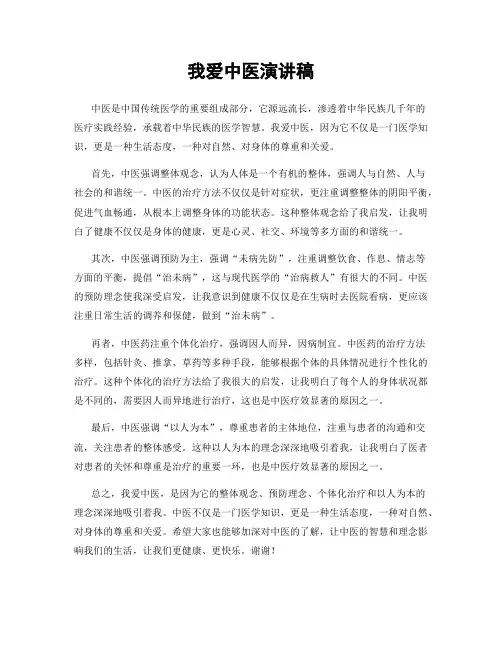 我爱中医演讲稿

中医是中国传统医学的重要组成部分，它源远流长，渗透着中华民族几千年的医疗实践经验，承载着中华民族的医学智慧。我爱中医，因为它不仅是一门医学知识，更是一种生活态度，一种对自然、对身体的尊重和关爱。

首先，中医强调整体观念，认为人体是一个有机的整体，强调人与自然、人与社会的和谐统一。中医的治疗方法不仅仅是针对症状，更注重调整整体的阴阳平衡，促进气血畅通，从根本上调整身体的功能状态。这种整体观念给了我启发，让我明白了健康不仅仅是身体的健康，更是心灵、社交、环境等多方面的和谐统一。

其次，中医强调预防为主，强调“未病先防”，注重调整饮食、作息、情志等方面的平衡，提倡“治未病”，这与现代医学的“治病救人”有很大的不同。中医的预防理念使我深受启发，让我意识到健康不仅仅是在生病时去医院看病，更应该注重日常生活的调养和保健，做到“治未病”。

再者，中医药注重个体化治疗，强调因人而异，因病制宜。中医药的治疗方法多样，包括针灸、推拿、草药等多种手段，能够根据个体的具体情况进行个性化的治疗。这种个体化的治疗方法给了我很大的启发，让我明白了每个人的身体状况都是不同的，需要因人而异地进行治疗，这也是中医疗效显著的原因之一。

最后，中医强调“以人为本”，尊重患者的主体地位，注重与患者的沟通和交流，关注患者的整体感受。这种以人为本的理念深深地吸引着我，让我明白了医者对患者的关怀和尊重是治疗的重要一环，也是中医疗效显著的原因之一。

总之，我爱中医，是因为它的整体观念、预防理念、个体化治疗和以人为本的理念深深地吸引着我。中医不仅是一门医学知识，更是一种生活态度，一种对自然、对身体的尊重和关爱。希望大家也能够加深对中医的了解，让中医的智慧和理念影响我们的生活，让我们更健康、更快乐。谢谢！